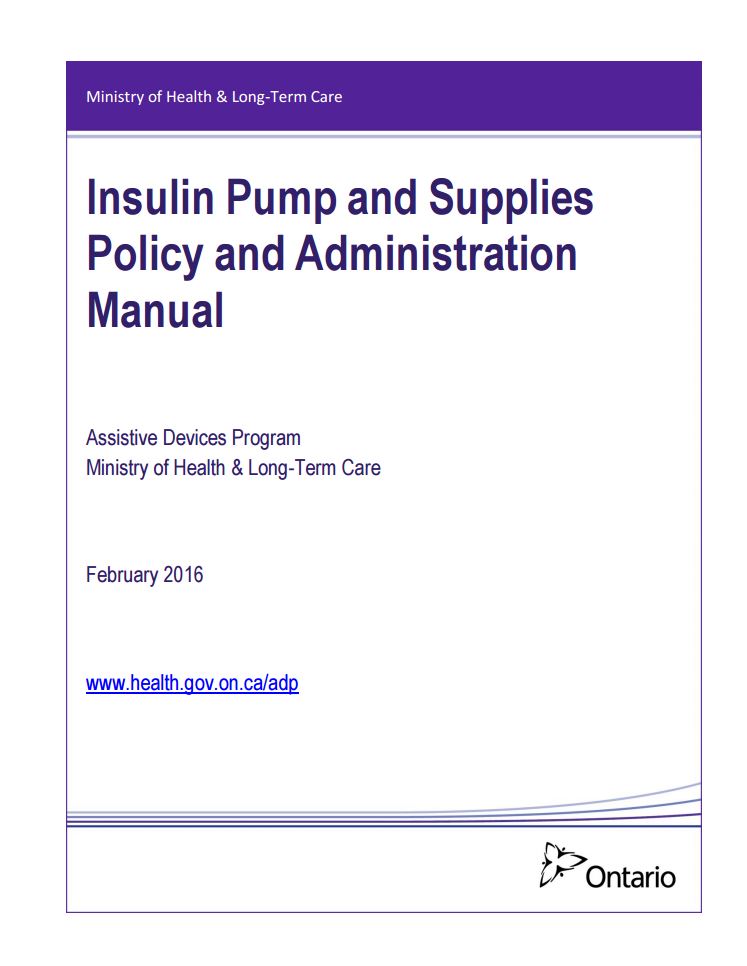 Ministry of Health & Long-Term Care

Insulin Pump and Supplies Policy and Administration Manual

Assistive Devices Program
Ministry of Health & Long-Term Care

February 2016

www.health.gov.on.ca/adp

Ontario